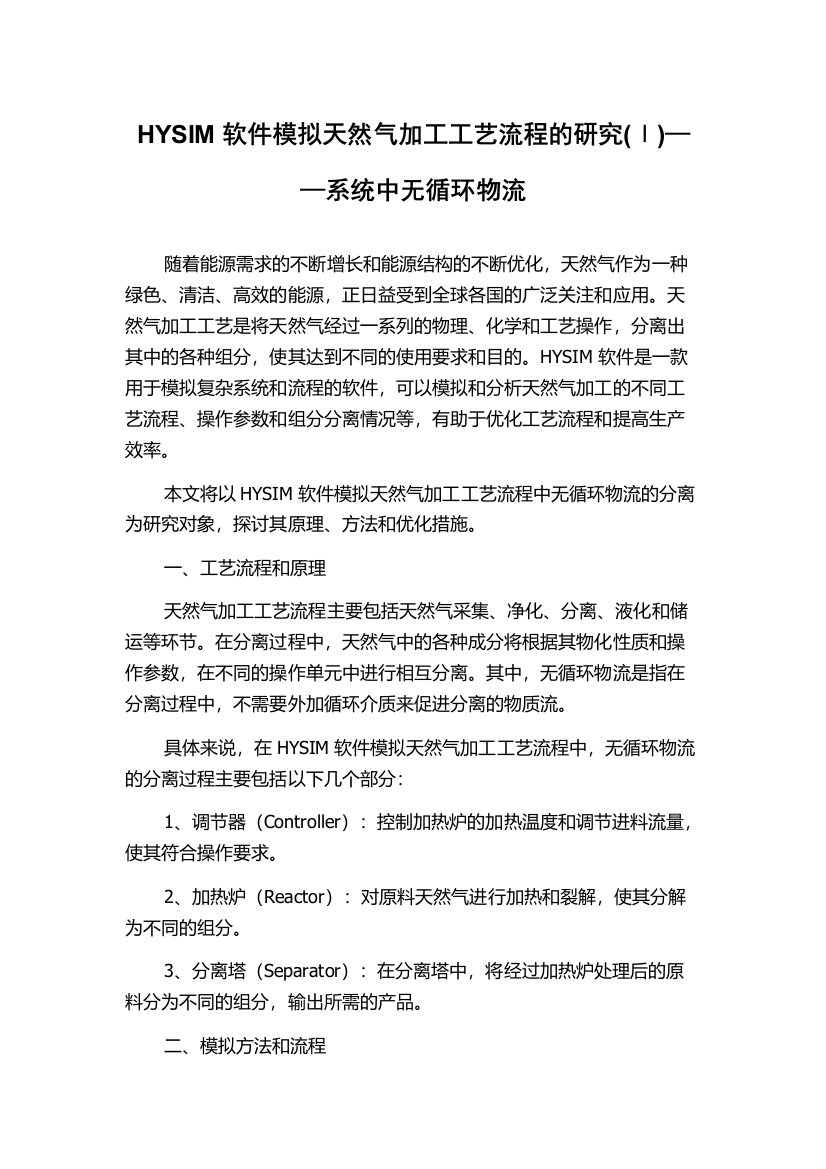 HYSIM 软件模拟天然气加工工艺流程的研究(Ⅰ)——系统中无循环物流

随着能源需求的不断增长和能源结构的不断优化，天然气作为一种绿色、清洁、高效的能源，正日益受到全球各国的广泛关注和应用。天然气加工工艺是将天然气经过一系列的物理、化学和工艺操作，分离出其中的各种组分，使其达到不同的使用要求和目的。HYSIM 软件是一款用于模拟复杂系统和流程的软件，可以模拟和分析天然气加工的不同工艺流程、操作参数和组分分离情况等，有助于优化工艺流程和提高生产效率。

本文将以 HYSIM 软件模拟天然气加工工艺流程中无循环物流的分离为研究对象，探讨其原理、方法和优化措施。

一、工艺流程和原理

天然气加工工艺流程主要包括天然气采集、净化、分离、液化和储运等环节。在分离过程中，天然气中的各种成分将根据其物化性质和操作参数，在不同的操作单元中进行相互分离。其中，无循环物流是指在分离过程中，不需要外加循环介质来促进分离的物质流。

具体来说，在 HYSIM 软件模拟天然气加工工艺流程中，无循环物流的分离过程主要包括以下几个部分：

1、调节器（Controller）：控制加热炉的加热温度和调节进料流量，使其符合操作要求。

2、加热炉（Reactor）：对原料天然气进行加热和裂解，使其分解为不同的组分。

3、分离塔（Separator）：在分离塔中，将经过加热炉处理后的原料分为不同的组分，输出所需的产品。

二、模拟方法和流程